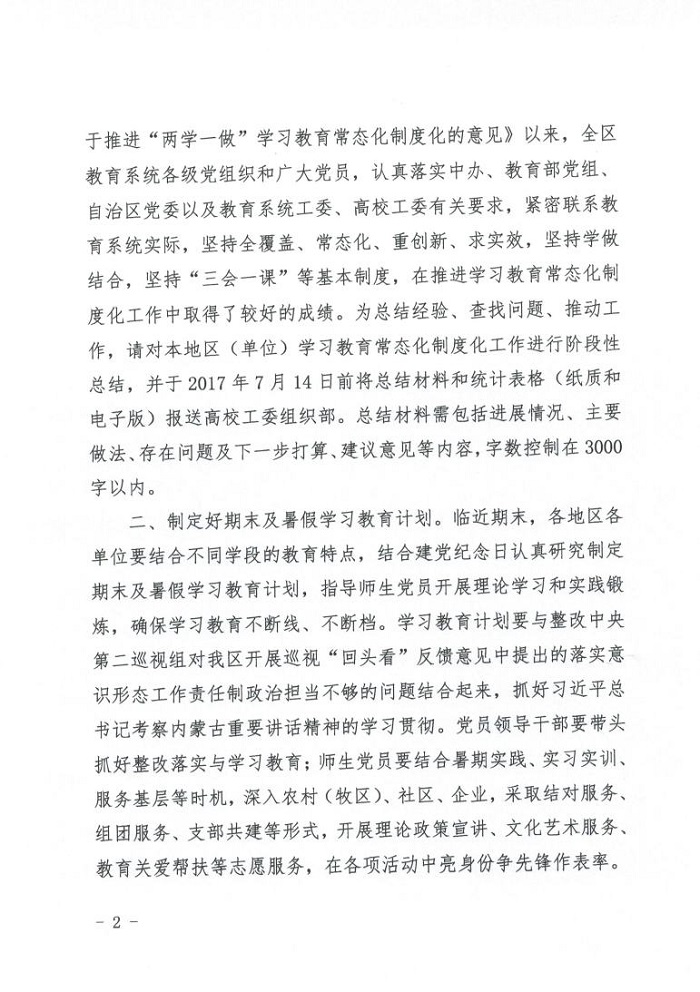 于推进“两学一做”学习教育常态化制度化的意见》以来，全区教育系统各级党组织和广大党员，认真落实中办、教育部党组、自治区党委以及教育系统工委、高校工委有关要求，紧密联系教育系统实际，坚持全覆盖、常态化、重创新、求实效，坚持学做结合，坚持“三会一课”等基本制度，在推进学习教育常态化制度化工作中取得了较好的成绩。为总结经验、查找问题、推动工作，请对本地区（单位）学习教育常态化制度化工作进行阶段性总结，并于 2017 年 7 月 14 日前将总结材料和统计表格（纸质和电子版）报送高校工委组织部。总结材料需包括进展情况、主要做法、存在问题及下一步打算、建议意见等内容，字数控制在 3000 字以内。

二、制定好期末及暑假学习教育计划。临近期末，各地区各单位要结合不同学段的教育特点，结合建党纪念日认真研究制定期末及暑假学习教育计划，指导师生党员开展理论学习和实践锻炼，确保学习教育不断线、不断档。学习教育计划要与整改中央第二巡视组对我区开展巡视“回头看”反馈意见中提出的落实意识形态工作责任制政治担当不够的问题结合起来，抓好习近平总书记考察内蒙古重要讲话精神的学习贯彻。党员领导干部要带头抓好整改落实与学习教育；师生党员要结合暑期实践、实习实训、服务基层等时机，深入农村（牧区）、社区、企业，采取结对服务、组团服务、支部共建等形式，开展理论政策宣讲、文化艺术服务、教育关爱帮扶等志愿服务，在各项活动中亮身份争先锋作表率。

- 2 -